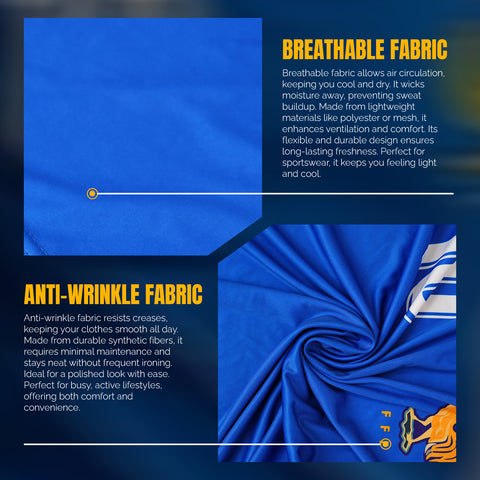 BREATHABLE FABRIC

Breathable fabric allows air circulation, keeping you cool and dry. It wicks moisture away, preventing sweat buildup. Made from lightweight materials like polyester or mesh, it enhances ventilation and comfort. Its flexible and durable design ensures long-lasting freshness. Perfect for sportswear, it keeps you feeling light and cool.

ANTI-WRINKLE FABRIC

Anti-wrinkle fabric resists creases, keeping your clothes smooth all day. Made from durable synthetic fibers, it requires minimal maintenance and stays neat without frequent ironing. Ideal for a polished look with ease. Perfect for busy, active lifestyles, offering both comfort and convenience.

F F